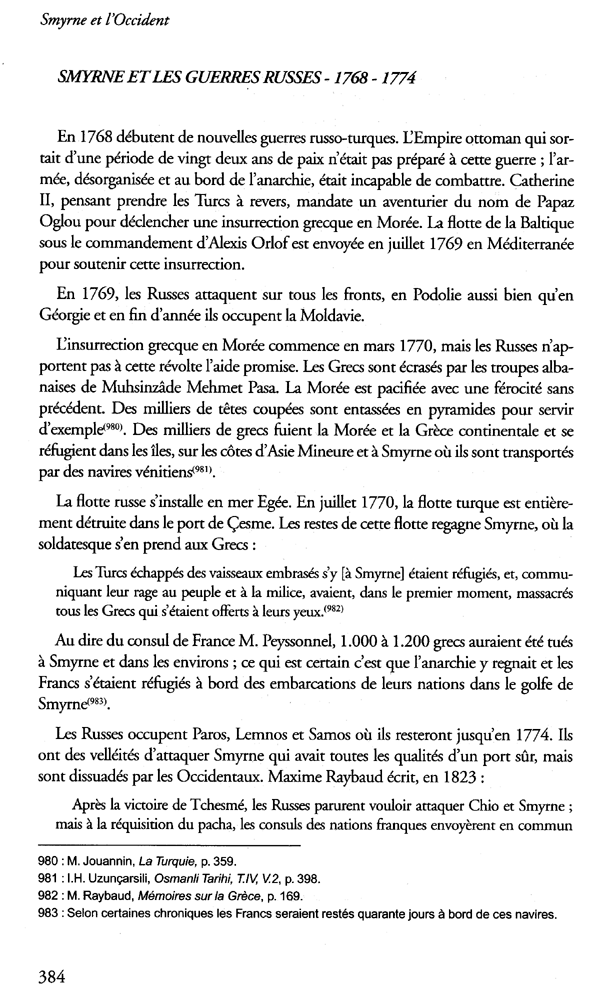 Smyrne et l'Occident

SMYRNE ET LES GUERRES RUSSES - 1768 - 1774

En 1768 débutent de nouvelles guerres russo-turques. L'Empire ottoman qui sortait d'une période de vingt deux ans de paix n'était pas préparé à cette guerre ; l'armée, désorganisée et au bord de l'anarchie, était incapable de combattre. Catherine II, pensant prendre les Turcs à revers, mandate un aventurier du nom de Papaz Oglou pour déclencher une insurrection grecque en Morée. La flotte de la Baltique sous le commandement d'Alexis Orlof est envoyée en juillet 1769 en Méditerranée pour soutenir cette insurrection.

En 1769, les Russes attaquent sur tous les fronts, en Podolie aussi bien qu'en Géorgie et en fin d'année ils occupent la Moldavie.

L'insurrection grecque en Morée commence en mars 1770, mais les Russes n'apportent pas à cette révolte l'aide promise. Les Grecs sont écrasés par les troupes albanaises de Muhsinzâde Mehmet Pasa. La Morée est pacifiée avec une férocité sans précédent. Des milliers de têtes coupées sont entassées en pyramides pour servir d'exemple$^{(980)}$. Des milliers de grecs fuient la Morée et la Grèce continentale et se réfugient dans les îles, sur les côtes d'Asie Mineure et à Smyrne où ils sont transportés par des navires vénitiens$^{(981)}$.

La flotte russe s'installe en mer Egée. En juillet 1770, la flotte turque est entièrement détruite dans le port de Çesme. Les restes de cette flotte regagne Smyrne, où la soldatesque s'en prend aux Grecs :

Les Turcs échappés des vaisseaux embrasés s'y [à Smyrne] étaient réfugiés, et, communiquant leur rage au peuple et à la milice, avaient, dans le premier moment, massacrés tous les Grecs qui s'étaient offerts à leurs yeux.$^{(982)}$

Au dire du consul de France M. Peyssonnel, 1.000 à 1.200 grecs auraient été tués à Smyrne et dans les environs ; ce qui est certain c'est que l'anarchie y regnait et les Francs s'étaient réfugiés à bord des embarcations de leurs nations dans le golfe de Smyrne$^{(983)}$.

Les Russes occupent Paros, Lemnos et Samos où ils resteront jusqu'en 1774. Ils ont des velléités d'attaquer Smyrne qui avait toutes les qualités d'un port sûr, mais sont dissuadés par les Occidentaux. Maxime Raybaud écrit, en 1823 :

Après la victoire de Tchesmé, les Russes parurent vouloir attaquer Chio et Smyrne ; mais à la réquisition du pacha, les consuls des nations franques envoyèrent en commun

980 : M. Jouannin, La Turquie, p. 359.
981 : I.H. Uzunçarsili, Osmanli Tarihi, T.IV, V.2, p. 398.
982 : M. Raybaud, Mémoires sur la Grèce, p. 169.
983 : Selon certaines chroniques les Francs seraient restés quarante jours à bord de ces navires.

384